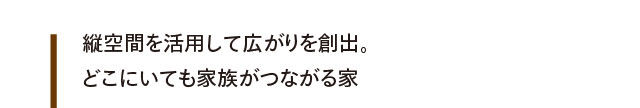 縦空間を活用して広がりを創出。
どこにいても家族がつながる家